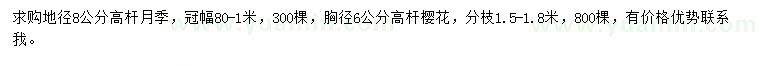 求购地径8公分高杆月季，冠幅80-1米，300棵，胸径6公分高杆樱花，分枝1.5-1.8米，800棵，有价格优势联系我。